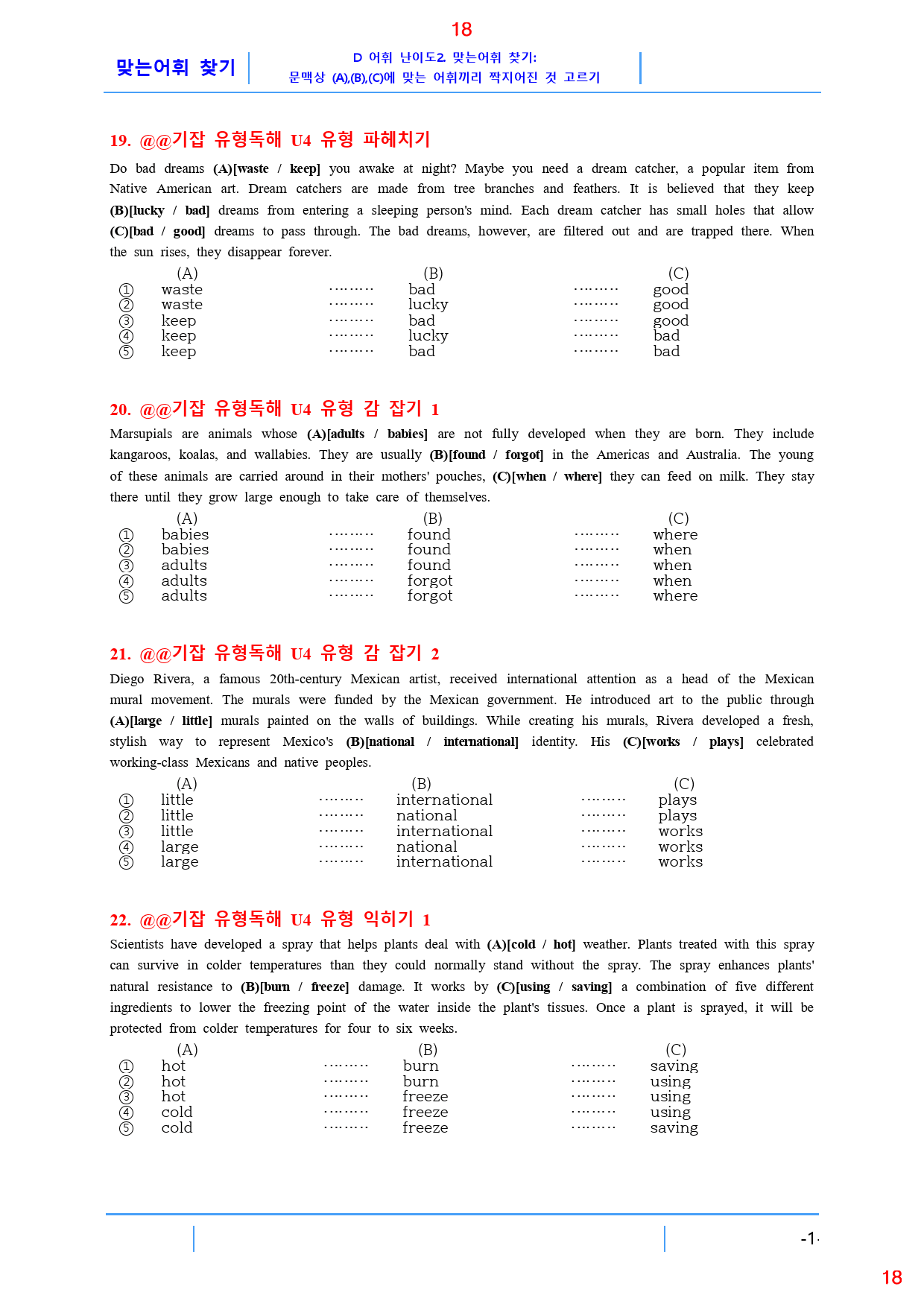 18

맞는어휘 찾기

D 어휘 난이도2. 맞는어휘 찾기:
문맥상 (A),(B),(C)에 맞는 어휘끼리 짝지어진 것 고르기

19. @@기잡 유형독해 U4 유형 파헤치기

Do bad dreams (A)[waste / keep] you awake at night? Maybe you need a dream catcher, a popular item from Native American art. Dream catchers are made from tree branches and feathers. It is believed that they keep (B)[lucky / bad] dreams from entering a sleeping person's mind. Each dream catcher has small holes that allow (C)[bad / good] dreams to pass through. The bad dreams, however, are filtered out and are trapped there. When the sun rises, they disappear forever.

(A) (B) (C)
① waste ········· bad ········· good
② waste ········· lucky ········· good
③ keep ········· bad ········· good
④ keep ········· lucky ········· bad
⑤ keep ········· bad ········· bad

20. @@기잡 유형독해 U4 유형 감 잡기 1

Marsupials are animals whose (A)[adults / babies] are not fully developed when they are born. They include kangaroos, koalas, and wallabies. They are usually (B)[found / forgot] in the Americas and Australia. The young of these animals are carried around in their mothers' pouches, (C)[when / where] they can feed on milk. They stay there until they grow large enough to take care of themselves.

(A) (B) (C)
① babies ········· found ········· where
② babies ········· found ········· when
③ adults ········· found ········· when
④ adults ········· forgot ········· when
⑤ adults ········· forgot ········· where

21. @@기잡 유형독해 U4 유형 감 잡기 2

Diego Rivera, a famous 20th-century Mexican artist, received international attention as a head of the Mexican mural movement. The murals were funded by the Mexican government. He introduced art to the public through (A)[large / little] murals painted on the walls of buildings. While creating his murals, Rivera developed a fresh, stylish way to represent Mexico's (B)[national / international] identity. His (C)[works / plays] celebrated working-class Mexicans and native peoples.

(A) (B) (C)
① little ········· international ········· plays
② little ········· national ········· plays
③ little ········· international ········· works
④ large ········· national ········· works
⑤ large ········· international ········· works

22. @@기잡 유형독해 U4 유형 익히기 1

Scientists have developed a spray that helps plants deal with (A)[cold / hot] weather. Plants treated with this spray can survive in colder temperatures than they could normally stand without the spray. The spray enhances plants' natural resistance to (B)[burn / freeze] damage. It works by (C)[using / saving] a combination of five different ingredients to lower the freezing point of the water inside the plant's tissues. Once a plant is sprayed, it will be protected from colder temperatures for four to six weeks.

(A) (B) (C)
① hot ········· burn ········· saving
② hot ········· burn ········· using
③ hot ········· freeze ········· using
④ cold ········· freeze ········· using
⑤ cold ········· freeze ········· saving

-1-

18